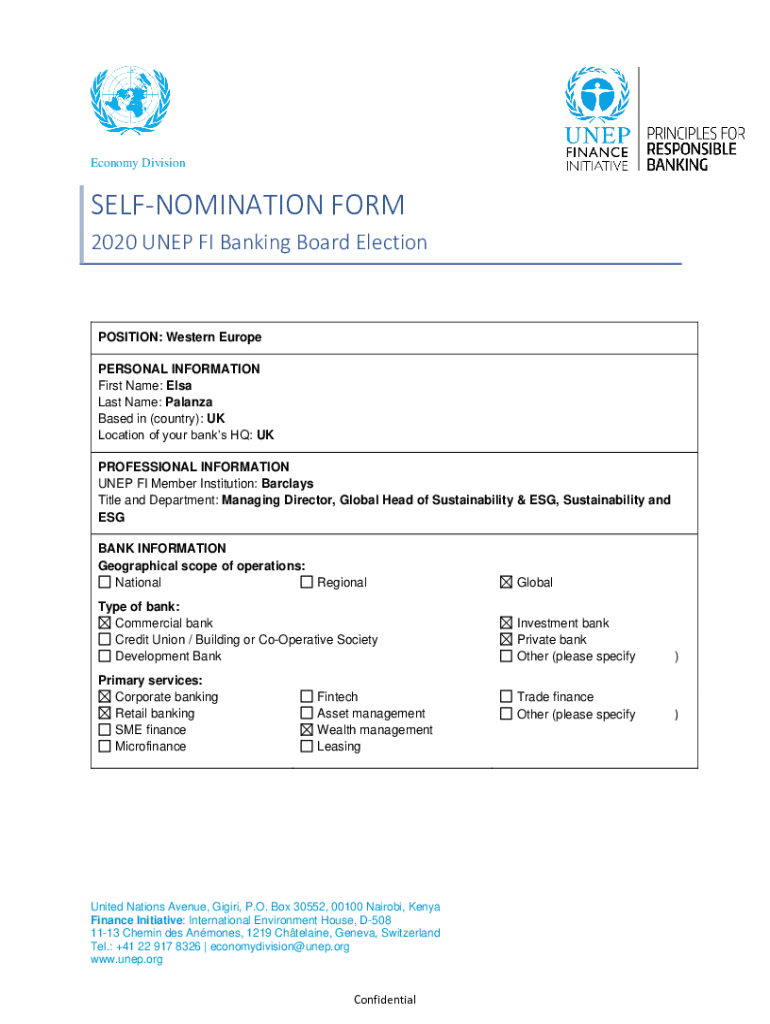 Economy Division

UNEP FINANCE INITIATIVE

PRINCIPLES FOR RESPONSIBLE BANKING

SELF-NOMINATION FORM

2020 UNEP FI Banking Board Election

POSITION: Western Europe

PERSONAL INFORMATION
First Name: Elsa
Last Name: Palanza
Based in (country): UK
Location of your bank's HQ: UK

PROFESSIONAL INFORMATION
UNEP FI Member Institution: Barclays
Title and Department: Managing Director, Global Head of Sustainability & ESG, Sustainability and ESG

BANK INFORMATION
Geographical scope of operations:
☐ National ☐ Regional ☒ Global

Type of bank:
☒ Commercial bank
☐ Credit Union / Building or Co-Operative Society
☐ Development Bank
☒ Investment bank
☒ Private bank
☐ Other (please specify )

Primary services:
☒ Corporate banking
☒ Retail banking
☐ SME finance
☐ Microfinance
☐ Fintech
☐ Asset management
☒ Wealth management
☐ Leasing
☐ Trade finance
☐ Other (please specify )

United Nations Avenue, Gigiri, P.O. Box 30552, 00100 Nairobi, Kenya
Finance Initiative: International Environment House, D-508
11-13 Chemin des Anémones, 1219 Châtelaine, Geneva, Switzerland
Tel.: +41 22 917 8326 | economydivision@unep.org
www.unep.org

Confidential